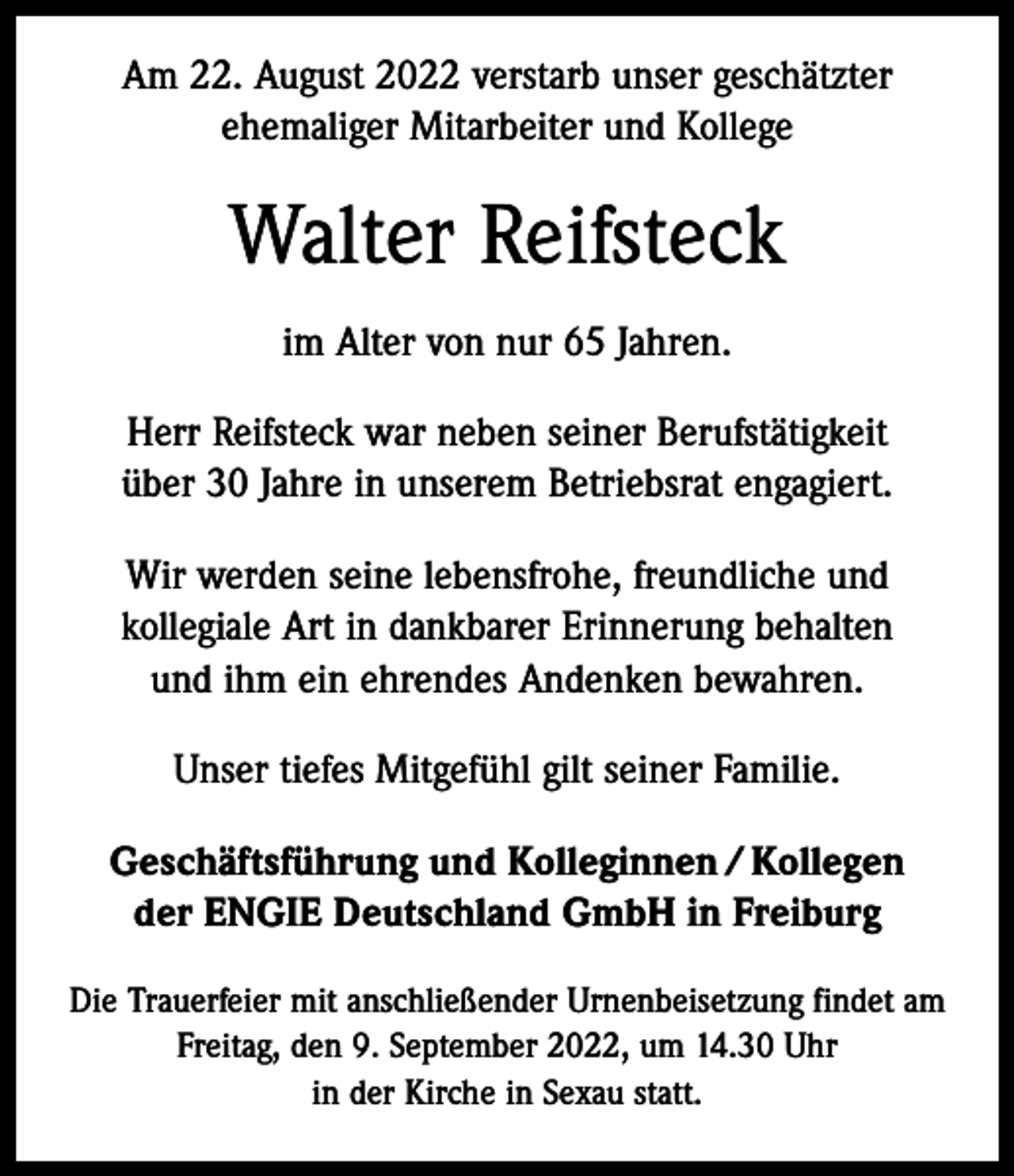 Am 22. August 2022 verstarb unser geschätzter ehemaliger Mitarbeiter und Kollege

Walter Reifsteck

im Alter von nur 65 Jahren.

Herr Reifsteck war neben seiner Berufstätigkeit über 30 Jahre in unserem Betriebsrat engagiert.

Wir werden seine lebensfrohe, freundliche und kollegiale Art in dankbarer Erinnerung behalten und ihm ein ehrendes Andenken bewahren.

Unser tiefes Mitgefühl gilt seiner Familie.

Geschäftsführung und Kolleginnen / Kollegen der ENGIE Deutschland GmbH in Freiburg

Die Trauerfeier mit anschließender Urnenbeisetzung findet am Freitag, den 9. September 2022, um 14.30 Uhr in der Kirche in Sexau statt.